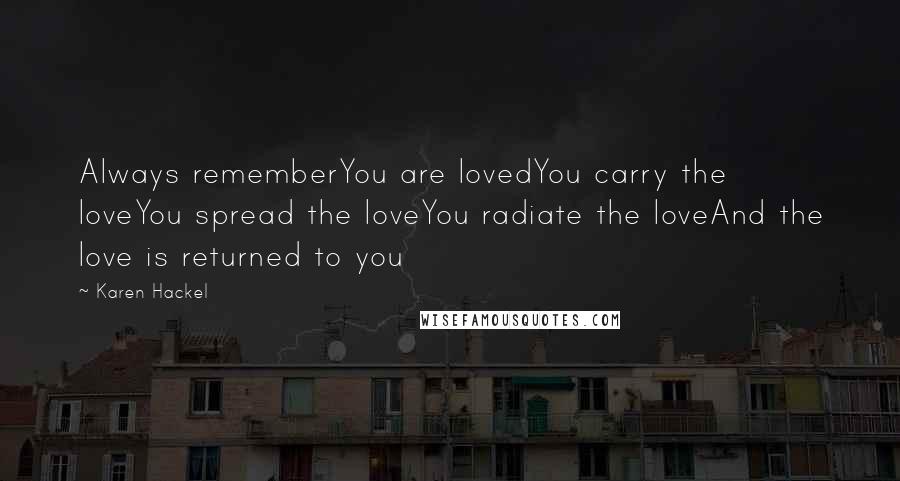 Always rememberYou are lovedYou carry the loveYou spread the loveYou radiate the loveAnd the love is returned to you

~ Karen Hackel

WISEFAMOUSQUOTES.COM